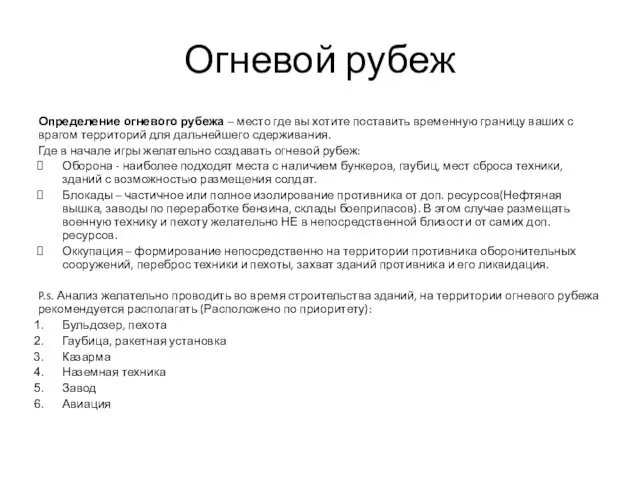 Огневой рубеж

Определение огневого рубежа – место где вы хотите поставить временную границу ваших с врагом территорий для дальнейшего сдерживания.

Где в начале игры желательно создавать огневой рубеж:

Оборона - наиболее подходят места с наличием бункеров, гаубиц, мест сброса техники, зданий с возможностью размещения солдат.

Блокады – частичное или полное изолирование противника от доп. ресурсов(Нефтяная вышка, заводы по переработке бензина, склады боеприпасов). В этом случае размещать военную технику и пехоту желательно НЕ в непосредственной близости от самих доп. ресурсов.

Оккупация – формирование непосредственно на территории противника оборонительных сооружений, переброс техники и пехоты, захват зданий противника и его ликвидация.

P.s. Анализ желательно проводить во время строительства зданий, на территории огневого рубежа рекомендуется располагать (Расположено по приоритету):

1. Бульдозер, пехота
2. Гаубица, ракетная установка
3. Казарма
4. Наземная техника
5. Завод
6. Авиация